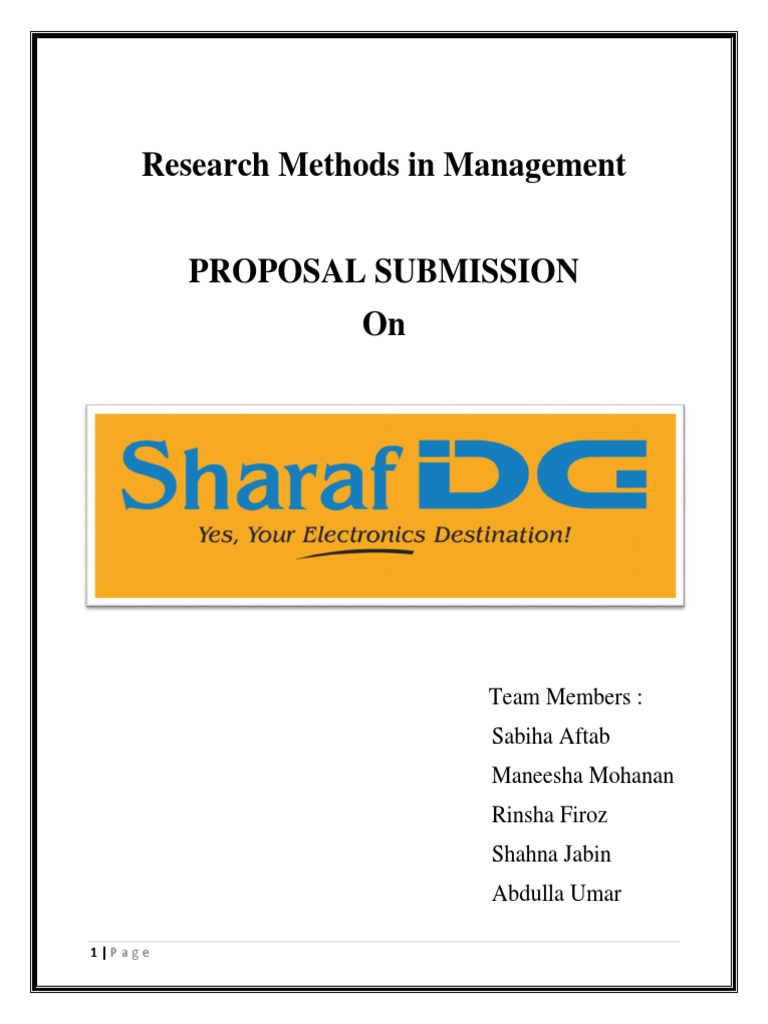 Research Methods in Management

PROPOSAL SUBMISSION
On

Sharaf DG
Yes, Your Electronics Destination!

Team Members :
Sabiha Aftab
Maneesha Mohanan
Rinsha Firoz
Shahna Jabin
Abdulla Umar

1 | P a g e